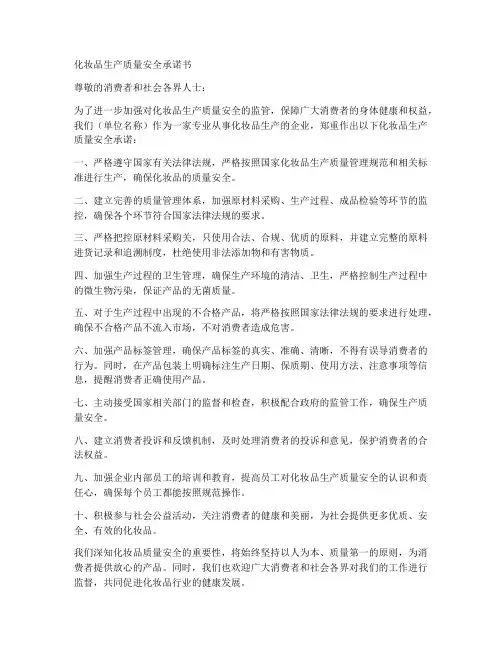 化妆品生产质量安全承诺书

尊敬的消费者和社会各界人士：

为了进一步加强对化妆品生产质量安全的监管，保障广大消费者的身体健康和权益，我们（单位名称）作为一家专业从事化妆品生产的企业，郑重作出以下化妆品生产质量安全承诺：

一、严格遵守国家有关法律法规，严格按照国家化妆品生产质量管理规范和相关标准进行生产，确保化妆品的质量安全。

二、建立完善的质量管理体系，加强原材料采购、生产过程、成品检验等环节的监控，确保各个环节符合国家法律法规的要求。

三、严格把控原材料采购关，只使用合法、合规、优质的原料，并建立完整的原料进货记录和追溯制度，杜绝使用非法添加物和有害物质。

四、加强生产过程的卫生管理，确保生产环境的清洁、卫生，严格控制生产过程中的微生物污染，保证产品的无菌质量。

五、对于生产过程中出现的不合格产品，将严格按照国家法律法规的要求进行处理，确保不合格产品不流入市场，不对消费者造成危害。

六、加强产品标签管理，确保产品标签的真实、准确、清晰，不得有误导消费者的行为。同时，在产品包装上明确标注生产日期、保质期、使用方法、注意事项等信息，提醒消费者正确使用产品。

七、主动接受国家相关部门的监督和检查，积极配合政府的监管工作，确保生产质量安全。

八、建立消费者投诉和反馈机制，及时处理消费者的投诉和意见，保护消费者的合法权益。

九、加强企业内部员工的培训和教育，提高员工对化妆品生产质量安全的认识和责任心，确保每个员工都能按照规范操作。

十、积极参与社会公益活动，关注消费者的健康和美丽，为社会提供更多优质、安全、有效的化妆品。

我们深知化妆品质量安全的重要性，将始终坚持以人为本、质量第一的原则，为消费者提供放心的产品。同时，我们也欢迎广大消费者和社会各界对我们的工作进行监督，共同促进化妆品行业的健康发展。